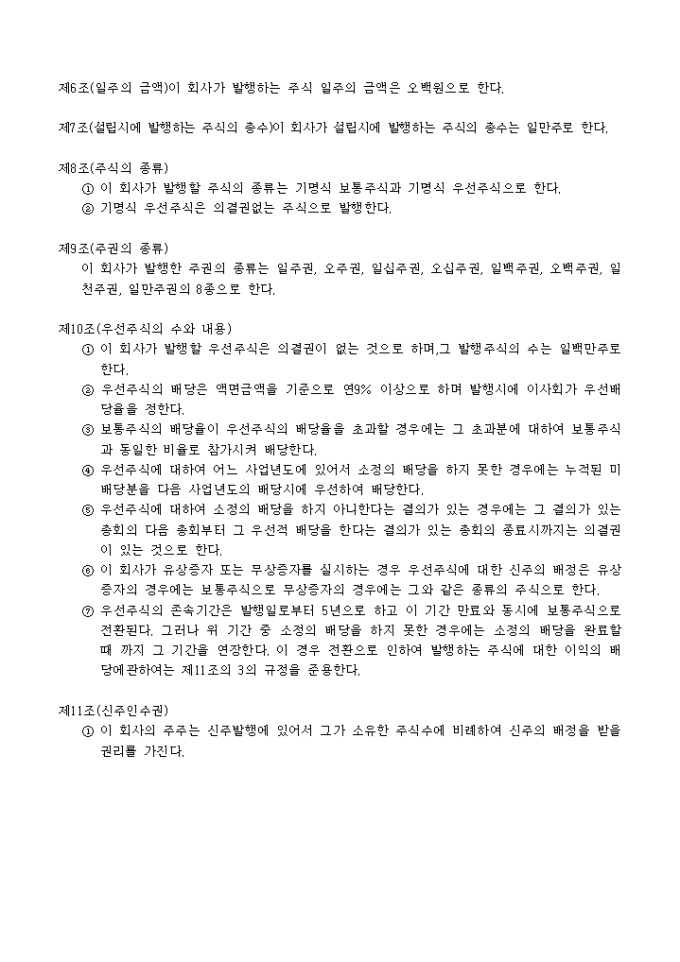 제6조(일주의 금액)이 회사가 발행하는 주식 일주의 금액은 오백원으로 한다.

제7조(설립시에 발행하는 주식의 총수)이 회사가 설립시에 발행하는 주식의 총수는 일만주로 한다.

제8조(주식의 종류)
① 이 회사가 발행할 주식의 종류는 기명식 보통주식과 기명식 우선주식으로 한다.
② 기명식 우선주식은 의결권없는 주식으로 발행한다.

제9조(주권의 종류)
이 회사가 발행한 주권의 종류는 일주권, 오주권, 일십주권, 오십주권, 일백주권, 오백주권, 일천주권, 일만주권의 8종으로 한다.

제10조(우선주식의 수와 내용)
① 이 회사가 발행할 우선주식은 의결권이 없는 것으로 하며,그 발행주식의 수는 일백만주로 한다.
② 우선주식의 배당은 액면금액을 기준으로 연9% 이상으로 하며 발행시에 이사회가 우선배당율을 정한다.
③ 보통주식의 배당율이 우선주식의 배당율을 초과할 경우에는 그 초과분에 대하여 보통주식과 동일한 비율로 참가시켜 배당한다.
④ 우선주식에 대하여 어느 사업년도에 있어서 소정의 배당을 하지 못한 경우에는 누적된 미배당분을 다음 사업년도의 배당시에 우선하여 배당한다.
⑤ 우선주식에 대하여 소정의 배당을 하지 아니한다는 결의가 있는 경우에는 그 결의가 있는 총회의 다음 총회부터 그 우선적 배당을 한다는 결의가 있는 총회의 종료시까지는 의결권이 있는 것으로 한다.
⑥ 이 회사가 유상증자 또는 무상증자를 실시하는 경우 우선주식에 대한 신주의 배정은 유상증자의 경우에는 보통주식으로 무상증자의 경우에는 그와 같은 종류의 주식으로 한다.
⑦ 우선주식의 존속기간은 발행일로부터 5년으로 하고 이 기간 만료와 동시에 보통주식으로 전환된다. 그러나 위 기간 중 소정의 배당을 하지 못한 경우에는 소정의 배당을 완료할 때 까지 그 기간을 연장한다. 이 경우 전환으로 인하여 발행하는 주식에 대한 이익의 배당에관하여는 제11조의 3의 규정을 준용한다.

제11조(신주인수권)
① 이 회사의 주주는 신주발행에 있어서 그가 소유한 주식수에 비례하여 신주의 배정을 받을 권리를 가진다.